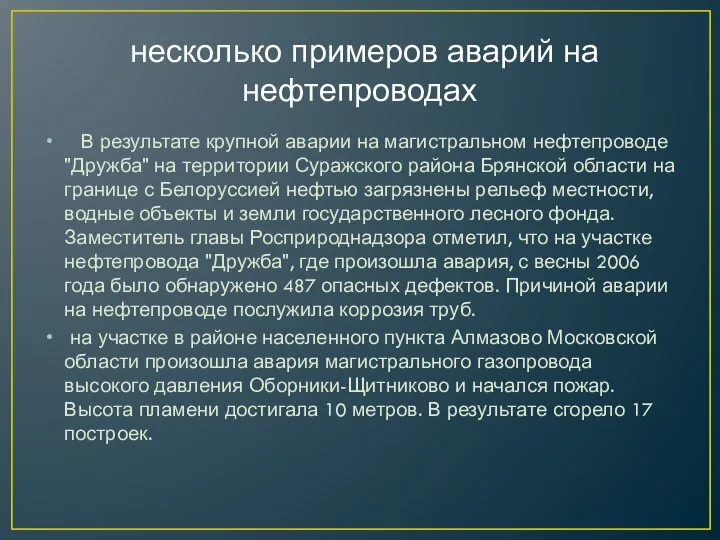 несколько примеров аварий на нефтепроводах

• В результате крупной аварии на магистральном нефтепроводе "Дружба" на территории Суражского района Брянской области на границе с Белоруссией нефтью загрязнены рельеф местности, водные объекты и земли государственного лесного фонда. Заместитель главы Росприроднадзора отметил, что на участке нефтепровода "Дружба", где произошла авария, с весны 2006 года было обнаружено 487 опасных дефектов. Причиной аварии на нефтепроводе послужила коррозия труб.

• на участке в районе населенного пункта Алмазово Московской области произошла авария магистрального газопровода высокого давления Оборники-Щитниково и начался пожар. Высота пламени достигала 10 метров. В результате сгорело 17 построек.